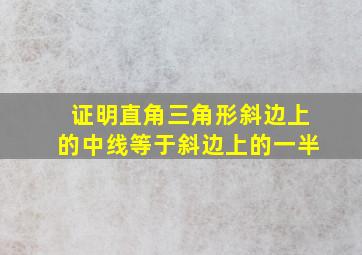 证明直角三角形斜边上的中线等于斜边上的一半